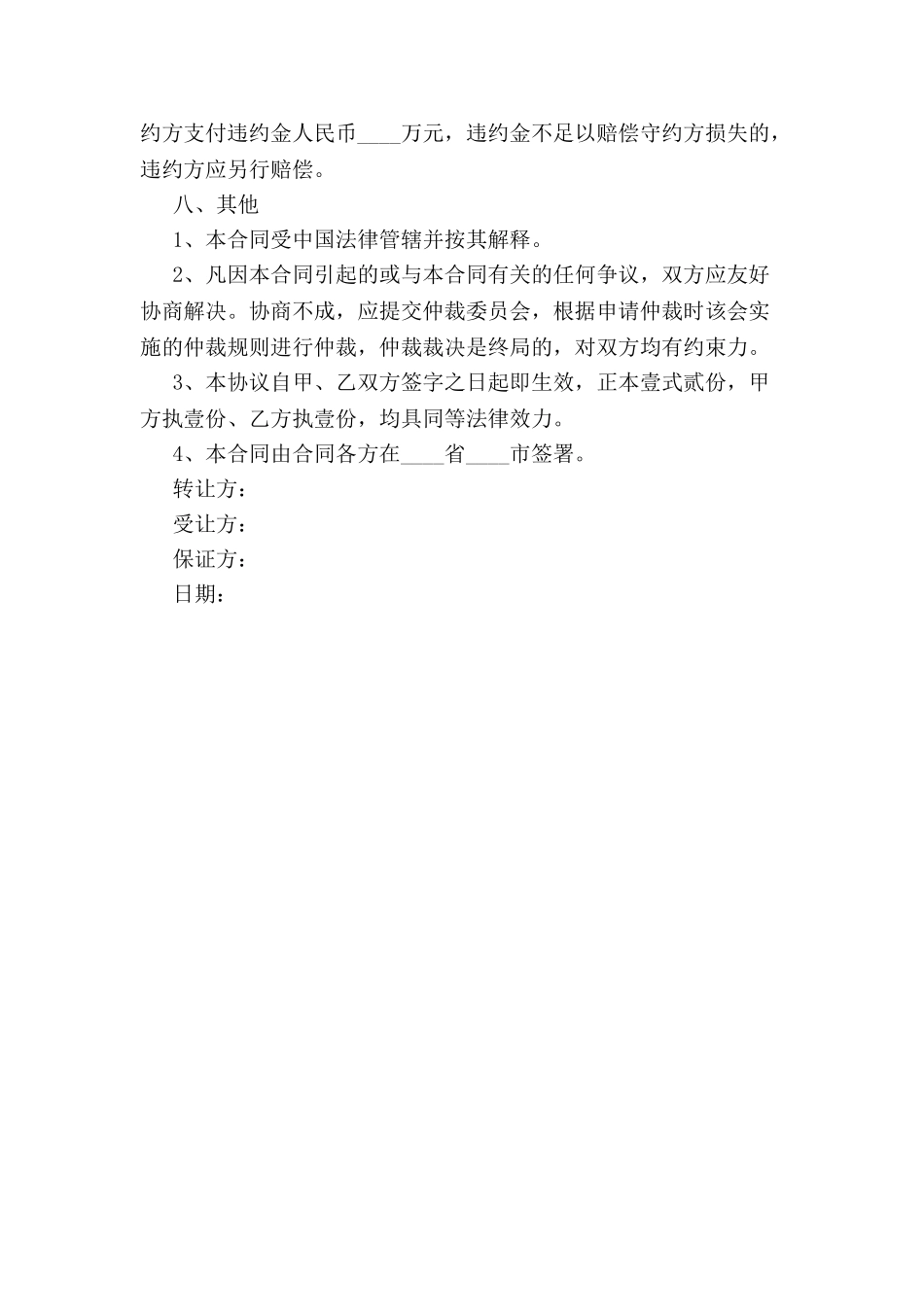 约方支付违约金人民币____万元，违约金不足以赔偿守约方损失的，违约方应另行赔偿。

八、其他

1、本合同受中国法律管辖并按其解释。

2、凡因本合同引起的或与本合同有关的任何争议，双方应友好协商解决。协商不成，应提交仲裁委员会，根据申请仲裁时该会实施的仲裁规则进行仲裁，仲裁裁决是终局的，对双方均有约束力。

3、本协议自甲、乙双方签字之日起即生效，正本壹式贰份，甲方执壹份、乙方执壹份，均具同等法律效力。

4、本合同由合同各方在____省____市签署。

转让方：

受让方：

保证方：

日期：